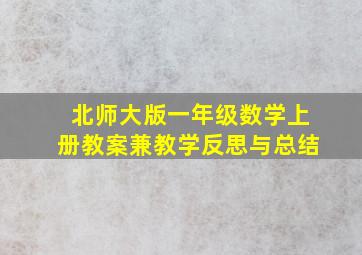 北师大版一年级数学上册教案兼教学反思与总结